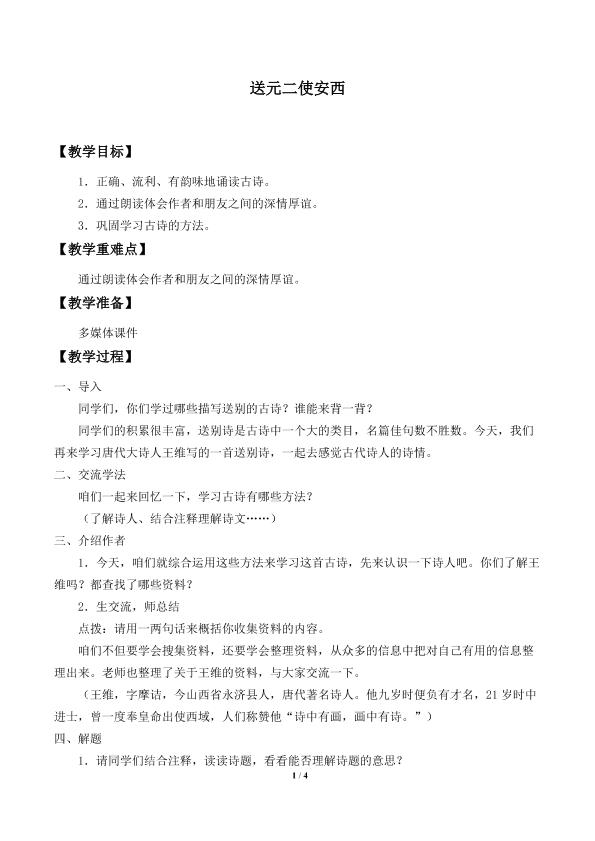 送元二使安西

【教学目标】

1.正确、流利、有韵味地诵读古诗。

2.通过朗读体会作者和朋友之间的深情厚谊。

3.巩固学习古诗的方法。

【教学重难点】

通过朗读体会作者和朋友之间的深情厚谊。

【教学准备】

多媒体课件

【教学过程】

一、导入

同学们，你们学过哪些描写送别的古诗？谁能来背一背？

同学们的积累很丰富，送别诗是古诗中一个大的类目，名篇佳句数不胜数。今天，我们再来学习唐代大诗人王维写的一首送别诗，一起去感觉古代诗人的诗情。

二、交流学法

咱们一起来回忆一下，学习古诗有哪些方法？

（了解诗人、结合注释理解诗文……）

三、介绍作者

1.今天，咱们就综合运用这些方法来学习这首古诗，先来认识一下诗人吧。你们了解王维吗？都查找了哪些资料？

2.生交流，师总结

点拨：请用一两句话来概括你收集资料的内容。

咱们不但要学会搜集资料，还要学会整理资料，从众多的信息中把对自己有用的信息整理出来。老师也整理了关于王维的资料，与大家交流一下。

（王维，字摩诘，今山西省永济县人，唐代著名诗人。他九岁时便负有才名，21岁时中进士，曾一度奉皇命出使西域，人们称赞他“诗中有画，画中有诗。”）

四、解题

1.请同学们结合注释，读读诗题，看看能否理解诗题的意思？

1 / 4